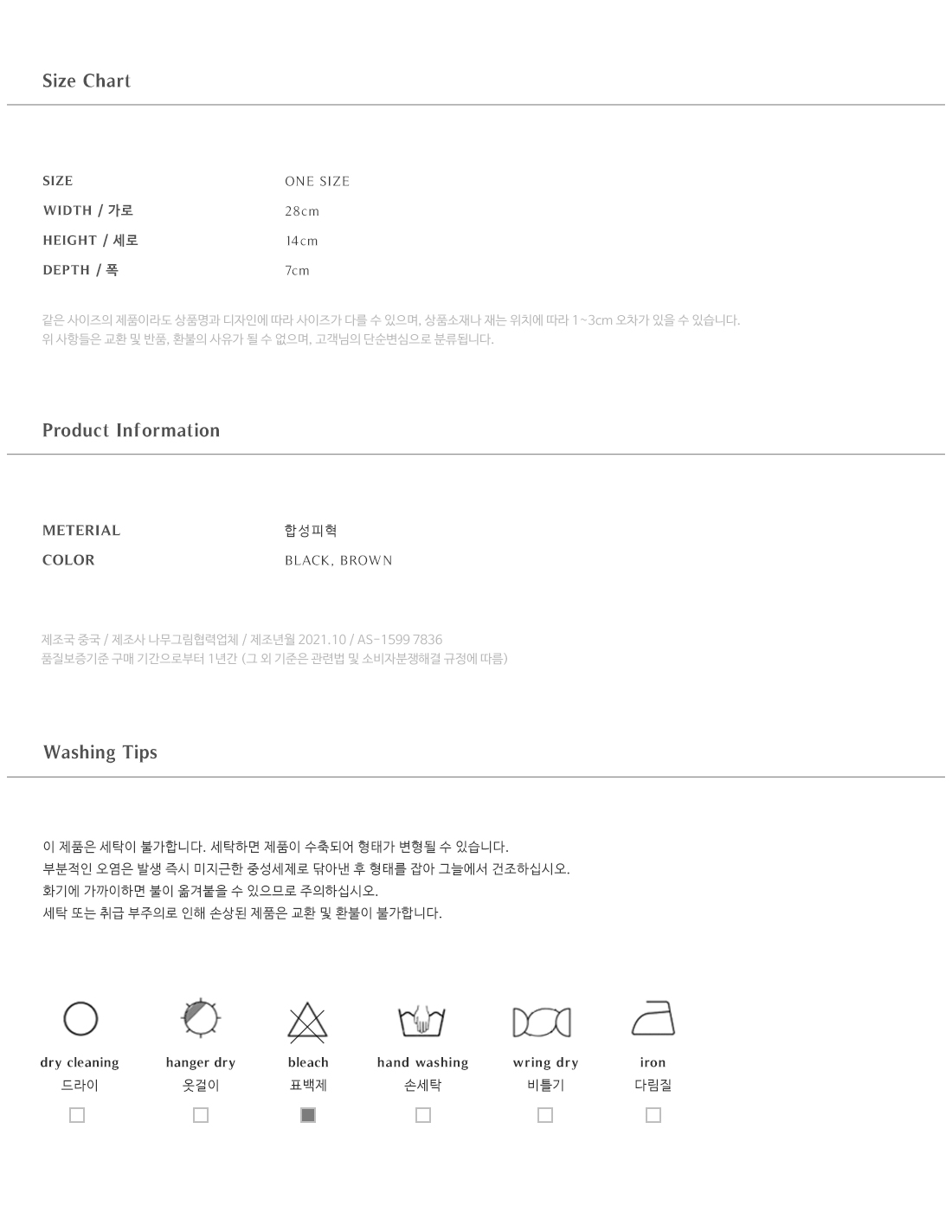 Size Chart

| SIZE | ONE SIZE |
|---|---|
| WIDTH / 가로 | 28cm |
| HEIGHT / 세로 | 14cm |
| DEPTH / 폭 | 7cm |

같은 사이즈의 제품이라도 상품명과 디자인에 따라 사이즈가 다를 수 있으며, 상품소재나 재는 위치에 따라 1~3cm 오차가 있을 수 있습니다.
위 사항들은 교환 및 반품, 환불의 사유가 될 수 없으며, 고객님의 단순변심으로 분류됩니다.

Product Information

| METERIAL | 합성피혁 |
|---|---|
| COLOR | BLACK, BROWN |

제조국 중국 / 제조사 나무그림협력업체 / 제조년월 2021.10 / AS-1599 7836
품질보증기준 구매 기간으로부터 1년간 (그 외 기준은 관련법 및 소비자분쟁해결 규정에 따름)

Washing Tips

이 제품은 세탁이 불가합니다. 세탁하면 제품이 수축되어 형태가 변형될 수 있습니다.
부분적인 오염은 발생 즉시 미지근한 중성세제로 닦아낸 후 형태를 잡아 그늘에서 건조하십시오.
화기에 가까이하면 불이 옮겨붙을 수 있으므로 주의하십시오.
세탁 또는 취급 부주의로 인해 손상된 제품은 교환 및 환불이 불가합니다.

dry cleaning
드라이

hanger dry
옷걸이

bleach
표백제

hand washing
손세탁

wring dry
비틀기

iron
다림질